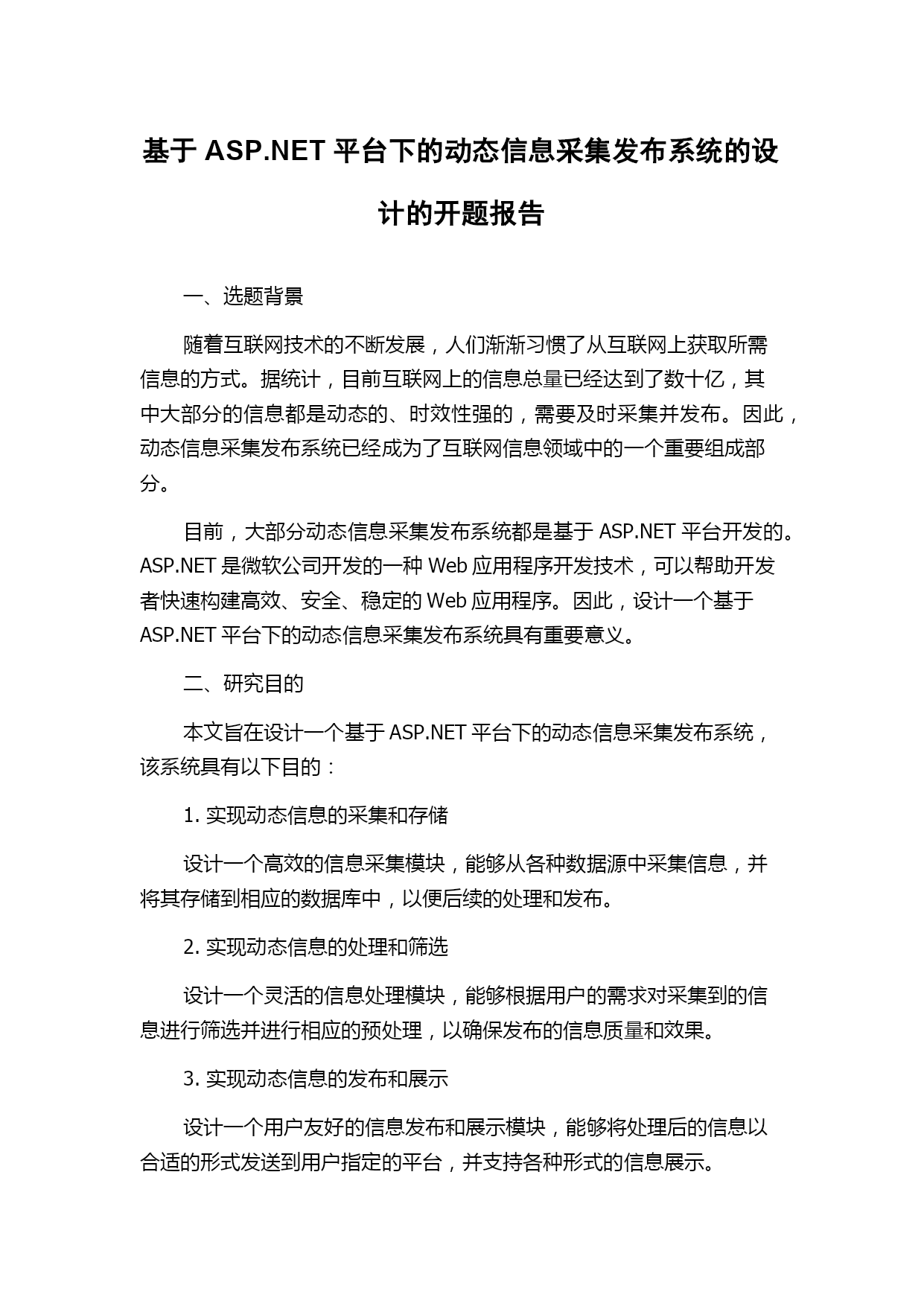 基于 ASP.NET 平台下的动态信息采集发布系统的设计的开题报告

一、选题背景

随着互联网技术的不断发展，人们渐渐习惯了从互联网上获取所需信息的方式。据统计，目前互联网上的信息总量已经达到了数十亿，其中大部分的信息都是动态的、时效性强的，需要及时采集并发布。因此，动态信息采集发布系统已经成为了互联网信息领域中的一个重要组成部分。

目前，大部分动态信息采集发布系统都是基于 ASP.NET 平台开发的。ASP.NET 是微软公司开发的一种 Web 应用程序开发技术，可以帮助开发者快速构建高效、安全、稳定的 Web 应用程序。因此，设计一个基于 ASP.NET 平台下的动态信息采集发布系统具有重要意义。

二、研究目的

本文旨在设计一个基于 ASP.NET 平台下的动态信息采集发布系统，该系统具有以下目的：

1. 实现动态信息的采集和存储

设计一个高效的信息采集模块，能够从各种数据源中采集信息，并将其存储到相应的数据库中，以便后续的处理和发布。

2. 实现动态信息的处理和筛选

设计一个灵活的信息处理模块，能够根据用户的需求对采集到的信息进行筛选并进行相应的预处理，以确保发布的信息质量和效果。

3. 实现动态信息的发布和展示

设计一个用户友好的信息发布和展示模块，能够将处理后的信息以合适的形式发送到用户指定的平台，并支持各种形式的信息展示。